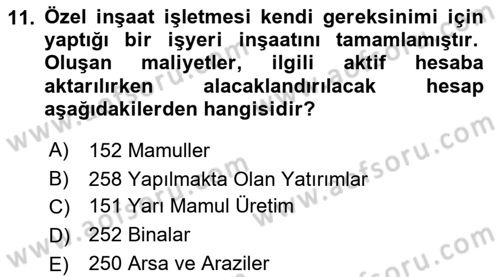 11. Özel inşaat işletmesi kendi gereksinimi için yaptığı bir işyeri inşaatını tamamlamıştır. Oluşan maliyetler, ilgili aktif hesaba aktarılırken alacaklandırılacak hesap aşağıdakilerden hangisidir?

A) 152 Mamuller
B) 258 Yapılmakta Olan Yatırımlar
C) 151 Yarı Mamul Üretim
D) 252 Binalar
E) 250 Arsa ve Araziler

www.aofsoru.com